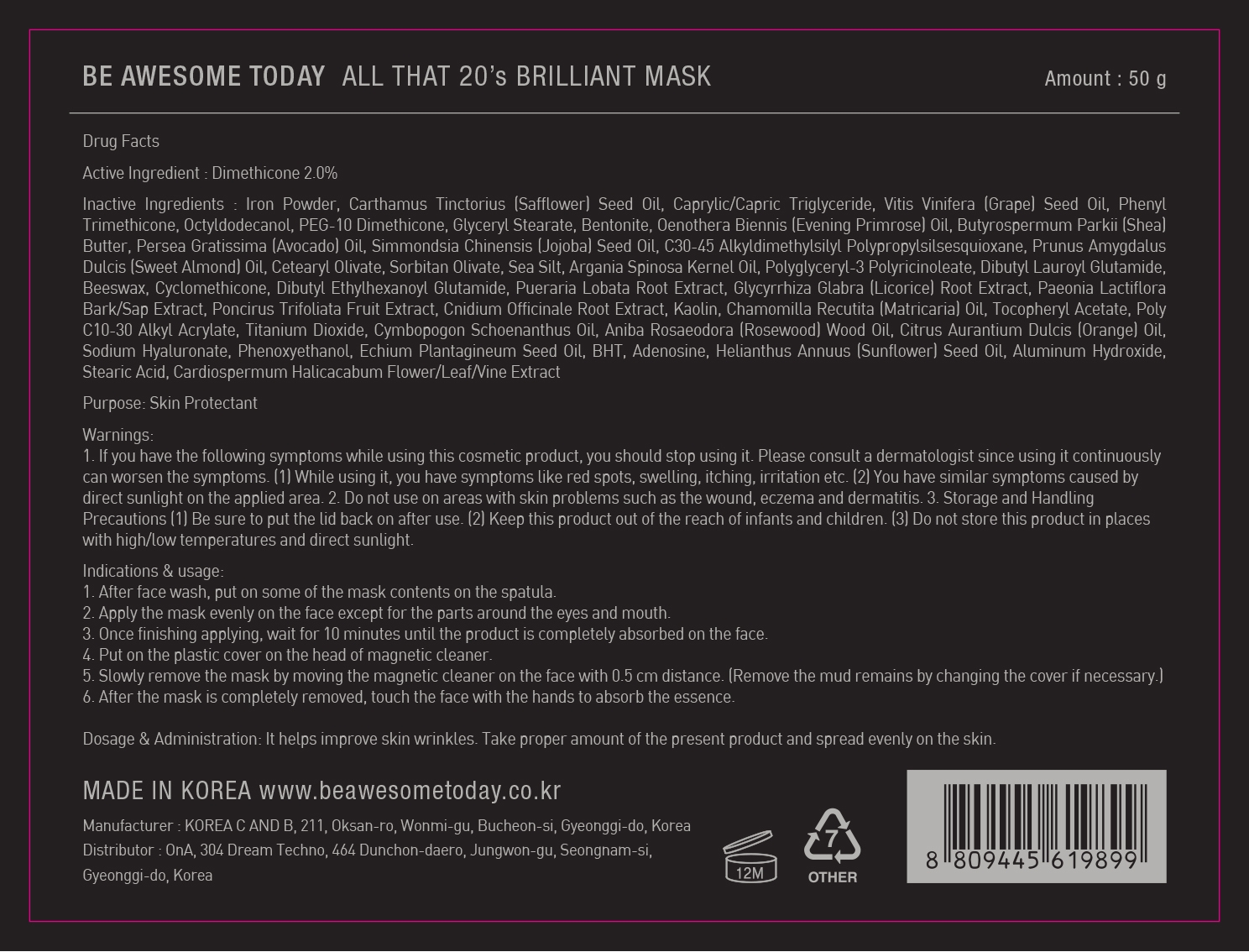 BE AWESOME TODAY ALL THAT 20's BRILLIANT MASK

Amount : 50 g

Drug Facts

Active Ingredient : Dimethicone 2.0%

Inactive Ingredients : Iron Powder, Carthamus Tinctorius (Safflower) Seed Oil, Caprylic/Capric Triglyceride, Vitis Vinifera (Grape) Seed Oil, Phenyl Trimethicone, Octyldodecanol, PEG-10 Dimethicone, Glyceryl Stearate, Bentonite, Oenothera Biennis (Evening Primrose) Oil, Butyrospermum Parkii (Shea) Butter, Persea Gratissima (Avocado) Oil, Simmondsia Chinensis (Jojoba) Seed Oil, C30-45 Alkyldimethylsilyl Polypropylsilsesquioxane, Prunus Amygdalus Dulcis (Sweet Almond) Oil, Cetearyl Olivate, Sorbitan Olivate, Sea Silt, Argania Spinosa Kernel Oil, Polyglyceryl-3 Polyricinoleate, Dibutyl Lauroyl Glutamide, Beeswax, Cyclomethicone, Dibutyl Ethylhexanoyl Glutamide, Pueraria Lobata Root Extract, Glycyrrhiza Glabra (Licorice) Root Extract, Paeonia Lactiflora Bark/Sap Extract, Poncirus Trifoliata Fruit Extract, Cnidium Officinale Root Extract, Kaolin, Chamomilla Recutita (Matricaria) Oil, Tocopheryl Acetate, Poly C10-30 Alkyl Acrylate, Titanium Dioxide, Cymbopogon Schoenanthus Oil, Aniba Rosaeodora (Rosewood) Wood Oil, Citrus Aurantium Dulcis (Orange) Oil, Sodium Hyaluronate, Phenoxyethanol, Echium Plantagineum Seed Oil, BHT, Adenosine, Helianthus Annuus (Sunflower) Seed Oil, Aluminum Hydroxide, Stearic Acid, Cardiospermum Halicacabum Flower/Leaf/Vine Extract

Purpose: Skin Protectant

Warnings:
1. If you have the following symptoms while using this cosmetic product, you should stop using it. Please consult a dermatologist since using it continuously can worsen the symptoms. (1) While using it, you have symptoms like red spots, swelling, itching, irritation etc. (2) You have similar symptoms caused by direct sunlight on the applied area. 2. Do not use on areas with skin problems such as the wound, eczema and dermatitis. 3. Storage and Handling Precautions (1) Be sure to put the lid back on after use. (2) Keep this product out of the reach of infants and children. (3) Do not store this product in places with high/low temperatures and direct sunlight.

Indications & usage:
1. After face wash, put on some of the mask contents on the spatula.
2. Apply the mask evenly on the face except for the parts around the eyes and mouth.
3. Once finishing applying, wait for 10 minutes until the product is completely absorbed on the face.
4. Put on the plastic cover on the head of magnetic cleaner.
5. Slowly remove the mask by moving the magnetic cleaner on the face with 0.5 cm distance. (Remove the mud remains by changing the cover if necessary.)
6. After the mask is completely removed, touch the face with the hands to absorb the essence.

Dosage & Administration: It helps improve skin wrinkles. Take proper amount of the present product and spread evenly on the skin.

MADE IN KOREA www.beawesometoday.co.kr

Manufacturer : KOREA C AND B, 211, Oksan-ro, Wonmi-gu, Bucheon-si, Gyeonggi-do, Korea
Distributor : OnA, 304 Dream Techno, 464 Dunchon-daero, Jungwon-gu, Seongnam-si, Gyeonggi-do, Korea

12M

7
OTHER

8 809445 619899